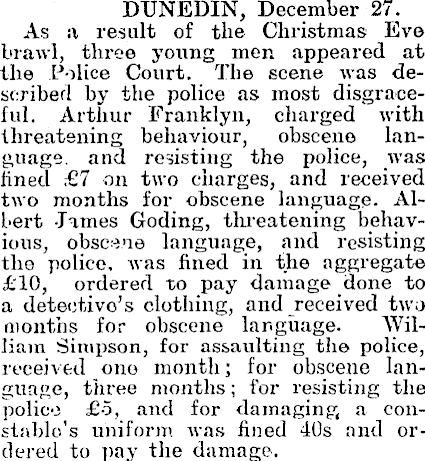 DUNEDIN, December 27.

As a result of the Christmas Eve brawl, three young men appeared at the Police Court. The scene was described by the police as most disgraceful. Arthur Franklyn, charged with threatening behaviour, obscene language. and resisting the police, was fined £7 on two charges, and received two months for obscene language. Albert James Goding, threatening behavious, obscene language, and resisting the police, was fined in the aggregate £10, ordered to pay damage done to a detective's clothing, and received two months for obscene language. William Simpson, for assaulting the police, received one month; for obscene language, three months; for resisting the police £5, and for damaging a constable's uniform was fined 40s and ordered to pay the damage.